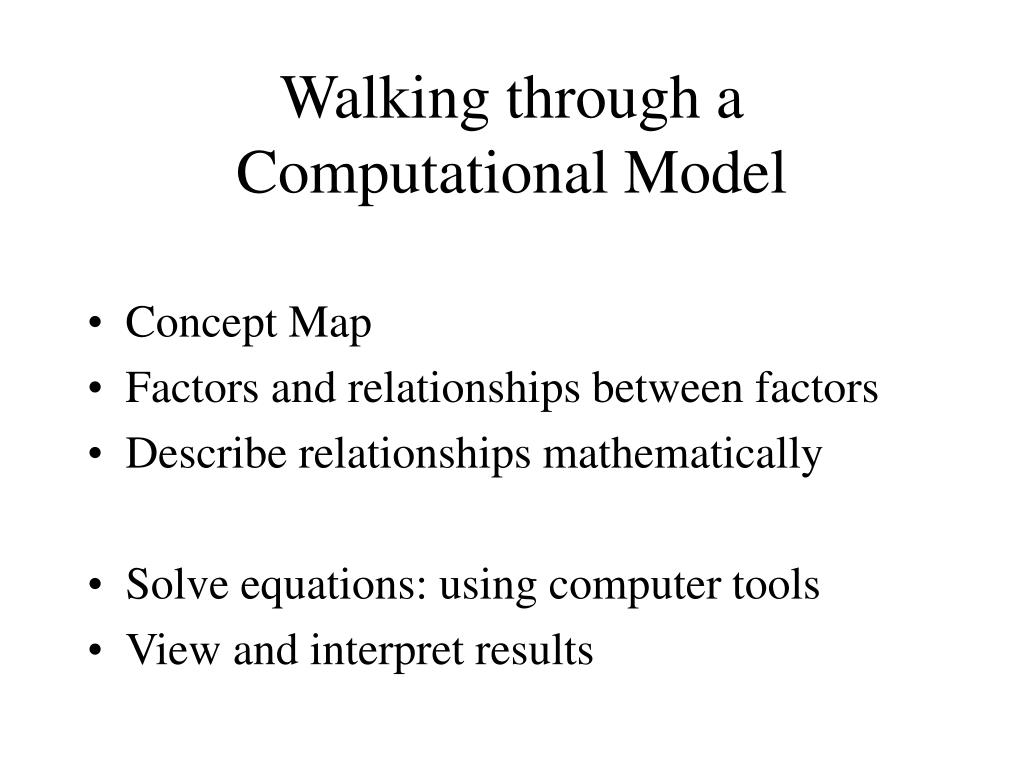 Walking through a Computational Model

• Concept Map
• Factors and relationships between factors
• Describe relationships mathematically

• Solve equations: using computer tools
• View and interpret results